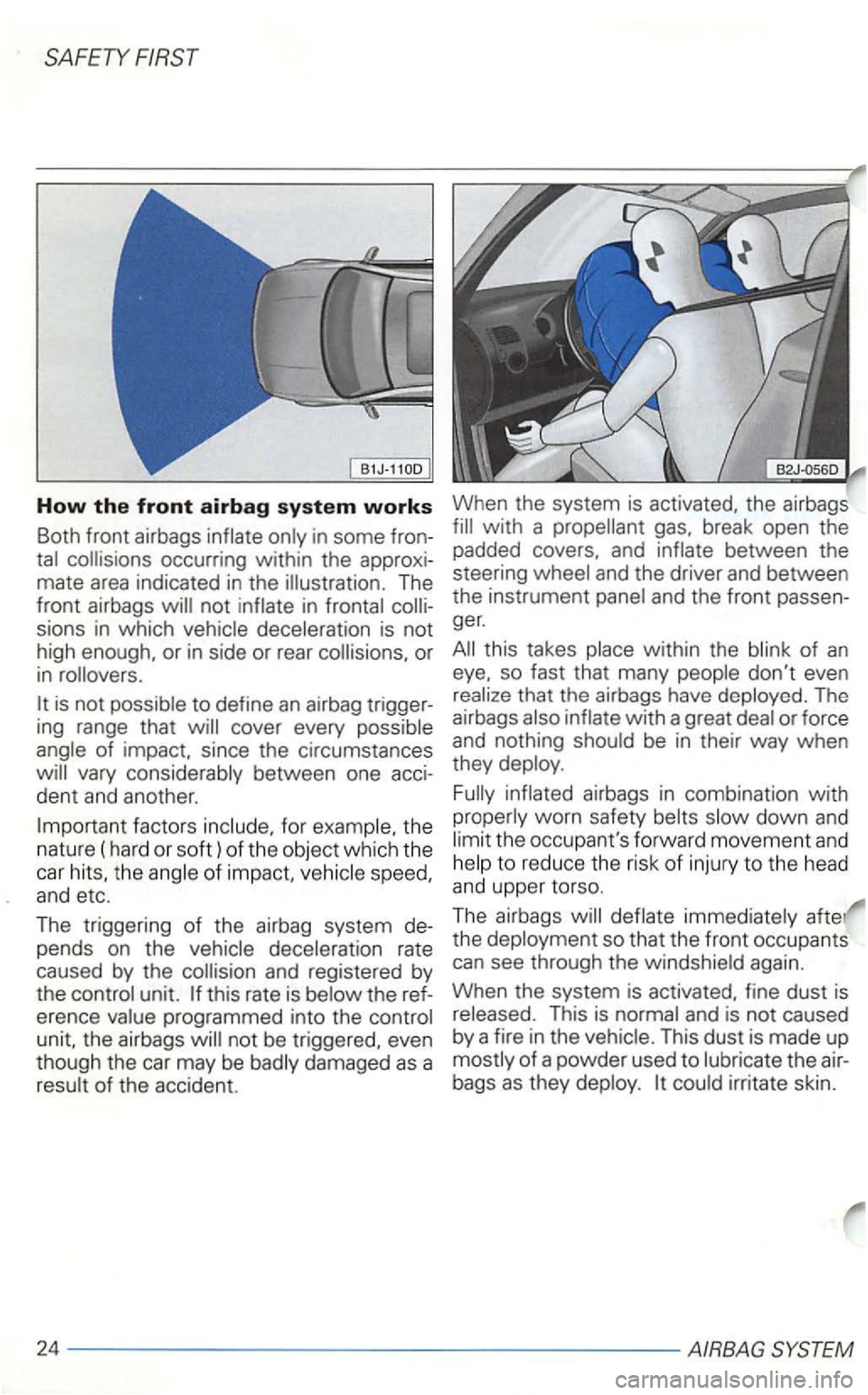 SAFETY FIRST

B1J-110D

How the front airbag system works

Both front airbags inflate only in some frontal collisions occurring within the approximate area indicated in the illustration. The front airbags will not inflate in frontal collisions in which vehicle deceleration is not high enough, or in side or rear collisions, or in rollovers.

It is not possible to define an airbag triggering range that will cover every possible angle of impact, since the circumstances will vary considerably between one accident and another.

Important factors include, for example, the nature ( hard or soft ) of the object which the car hits, the angle of impact, vehicle speed, and etc.

The triggering of the airbag system depends on the vehicle deceleration rate caused by the collision and registered by the control unit. If this rate is below the reference value programmed into the control unit, the airbags will not be triggered, even though the car may be badly damaged as a result of the accident.

B2J-056D

When the system is activated, the airbags fill with a propellant gas, break open the padded covers, and inflate between the steering wheel and the driver and between the instrument panel and the front passenger.

All this takes place within the blink of an eye, so fast that many people don't even realize that the airbags have deployed. The airbags also inflate with a great deal or force and nothing should be in their way when they deploy.

Fully inflated airbags in combination with properly worn safety belts slow down and limit the occupant's forward movement and help to reduce the risk of injury to the head and upper torso.

The airbags will deflate immediately after the deployment so that the front occupants can see through the windshield again.

When the system is activated, fine dust is released. This is normal and is not caused by a fire in the vehicle. This dust is made up mostly of a powder used to lubricate the airbags as they deploy. It could irritate skin.

24

AIRBAG SYSTEM

carmanualsonline.info